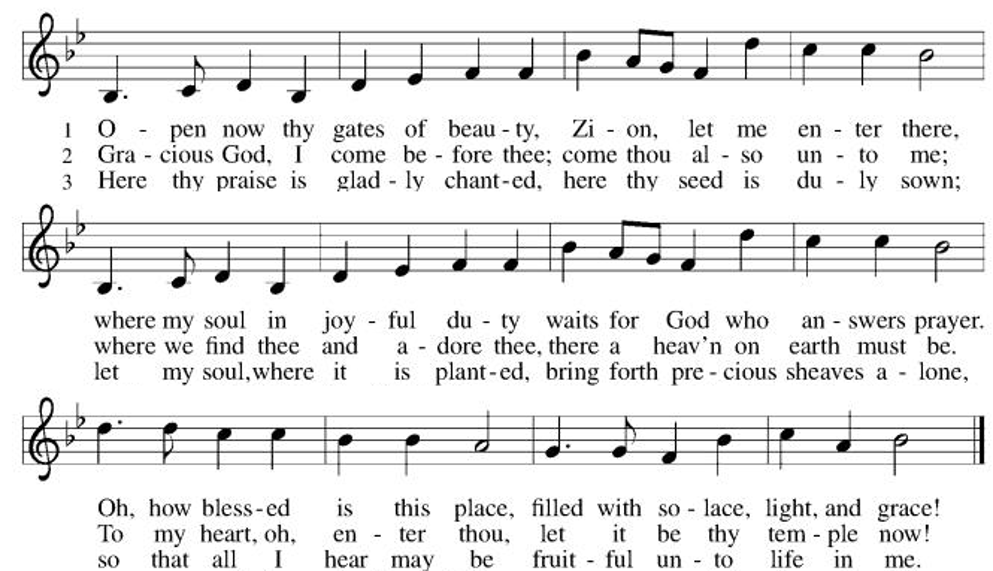 1 O - pen now thy gates of beau - ty, Zi - on, let me en - ter there,
2 Gra - cious God, I come be - fore thee; come thou al - so un - to me;
3 Here thy praise is glad - ly chant - ed, here thy seed is du - ly sown;

where my soul in joy - ful du - ty waits for God who an - swers prayer.
where we find thee and a - dore thee, there a heav'n on earth must be.
let my soul, where it is plant - ed, bring forth pre - cious sheaves a - lone,

Oh, how bless - ed is this place, filled with so - lace, light, and grace!
To my heart, oh, en - ter thou, let it be thy tem - ple now!
so that all I hear may be fruit - ful un - to life in me.